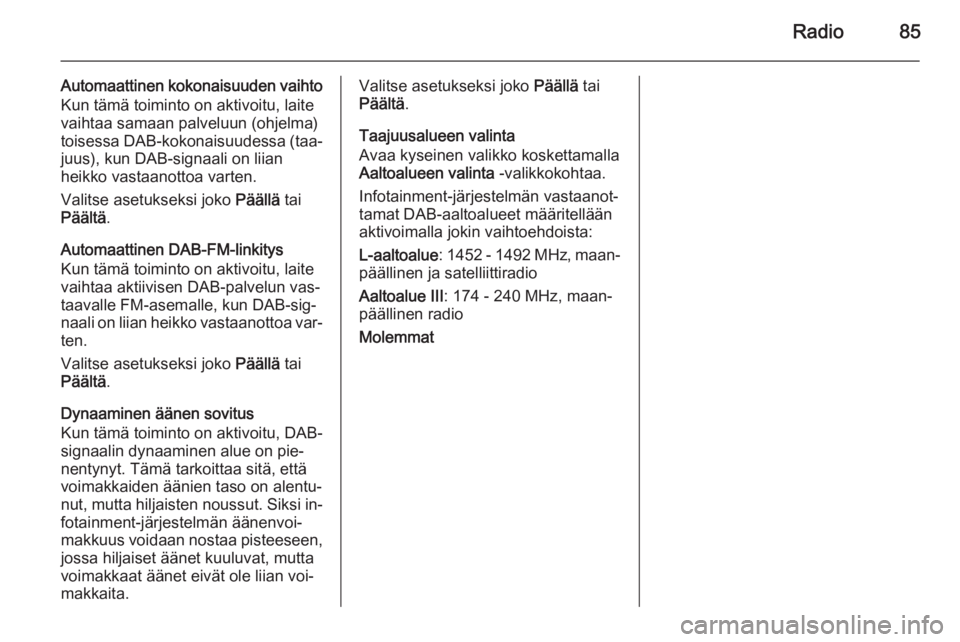 Radio 85

Automaattinen kokonaisuuden vaihto
Kun tämä toiminto on aktivoitu, laite vaihtaa samaan palveluun (ohjelma) toisessa DAB-kokonaisuudessa (taajuus), kun DAB-signaali on liian heikko vastaanottoa varten.

Valitse asetukseksi joko Päällä tai Päältä.

Automaattinen DAB-FM-linkitys
Kun tämä toiminto on aktivoitu, laite vaihtaa aktiivisen DAB-palvelun vastaavalle FM-asemalle, kun DAB-signaali on liian heikko vastaanottoa varten.

Valitse asetukseksi joko Päällä tai Päältä.

Dynaaminen äänen sovitus
Kun tämä toiminto on aktivoitu, DAB-signaalin dynaaminen alue on pienentynyt. Tämä tarkoittaa sitä, että voimakkaiden äänien taso on alentunut, mutta hiljaisten noussut. Siksi infotainment-järjestelmän äänenvoimakkuus voidaan nostaa pisteeseen, jossa hiljaiset äänet kuuluvat, mutta voimakkaat äänet eivät ole liian voimakkaita.

Valitse asetukseksi joko Päällä tai Päältä.

Taajuusalueen valinta
Avaa kyseinen valikko koskettamalla Aaltoalueen valinta -valikkokohtaa.

Infotainment-järjestelmän vastaanottamat DAB-aaltoalueet määritellään aktivoimalla jokin vaihtoehdoista:

L-aaltoalue: 1452 - 1492 MHz, maanpäällinen ja satelliittiradio

Aaltoalue III: 174 - 240 MHz, maanpäällinen radio

Molemmat

carmanualsonline.info